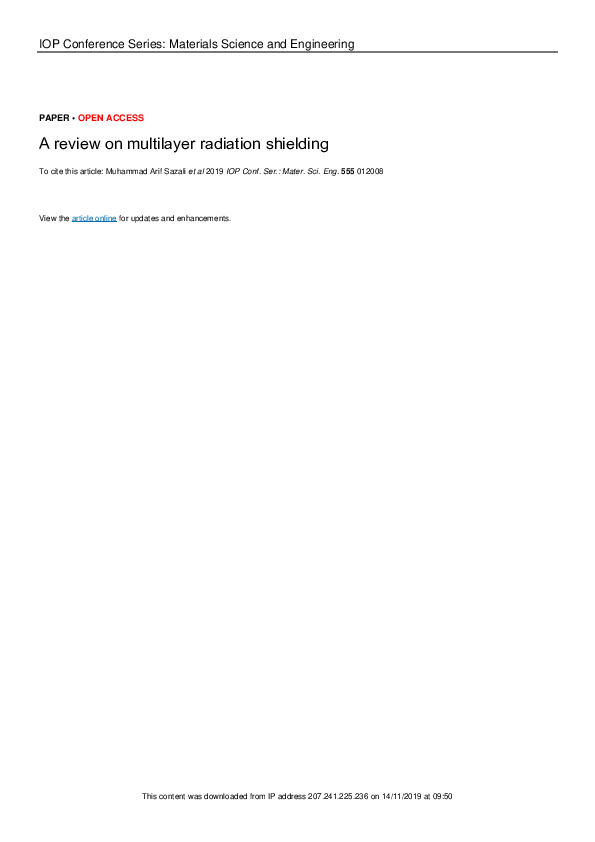 IOP Conference Series: Materials Science and Engineering

PAPER • OPEN ACCESS

A review on multilayer radiation shielding

To cite this article: Muhammad Arif Sazali et al 2019 IOP Conf. Ser.: Mater. Sci. Eng. 555 012008

View the article online for updates and enhancements.

This content was downloaded from IP address 207.241.225.236 on 14/11/2019 at 09:50